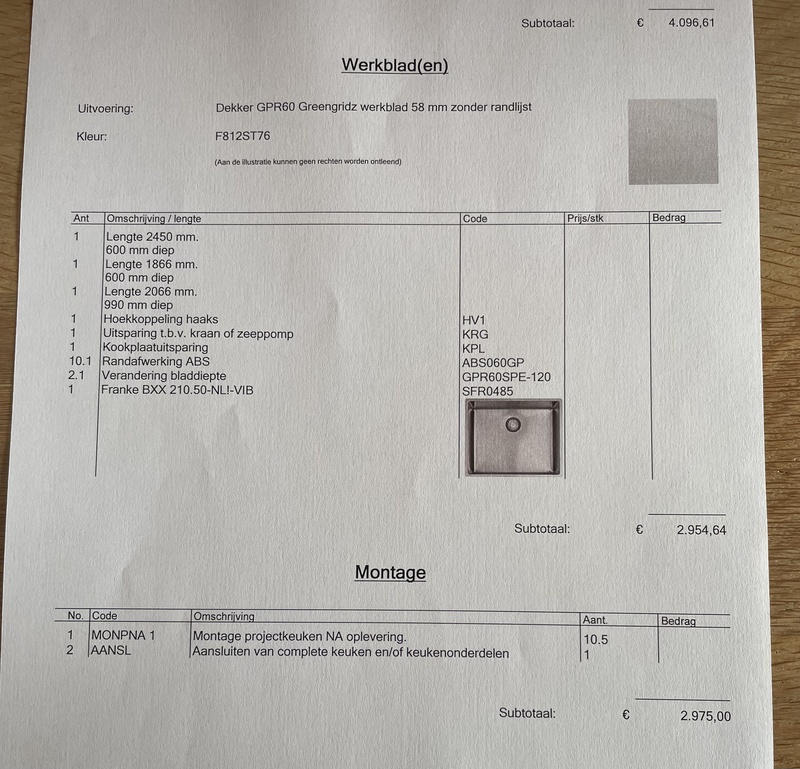 Subtotaal: € 4.096,61

Werkblad(en)

Uitvoering: Dekker GPR60 Greengridz werkblad 58 mm zonder randlijst

Kleur: F812ST76

(Aan de illustratie kunnen geen rechten worden ontleend)

| Ant | Omschrijving / lengte | Code | Prijs/stk | Bedrag |
|---|---|---|---|---|
| 1 | Lengte 2450 mm. 600 mm diep | | | |
| 1 | Lengte 1866 mm. 600 mm diep | | | |
| 1 | Lengte 2066 mm. 990 mm diep | | | |
| 1 | Hoekkoppeling haaks | HV1 | | |
| 1 | Uitsparing t.b.v. kraan of zeeppomp | KRG | | |
| 1 | Kookplaatuitsparing | KPL | | |
| 10.1 | Randafwerking ABS | ABS060GP | | |
| 2.1 | Verandering bladdiepte | GPR60SPE-120 | | |
| 1 | Franke BXX 210.50-NL!-VIB | SFR0485 | | |

Subtotaal: € 2.954,64

Montage

| No. | Code | Omschrijving | Aant. | Bedrag |
|---|---|---|---|---|
| 1 | MONPNA 1 | Montage projectkeuken NA oplevering. | 10.5 | |
| 2 | AANSL | Aansluiten van complete keuken en/of keukenonderdelen | 1 | |

Subtotaal: € 2.975,00